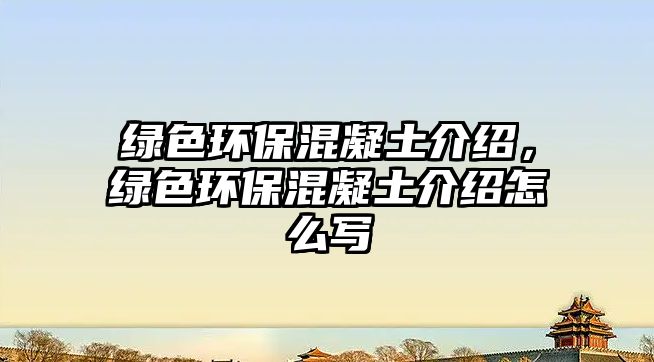 绿色环保混凝土介绍，绿色环保混凝土介绍怎么写